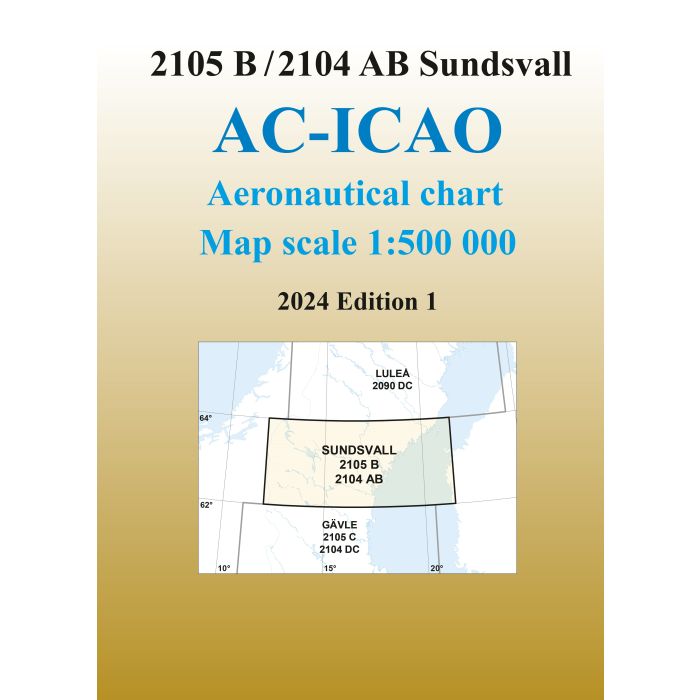 2105 B / 2104 AB Sundsvall

AC-ICAO

Aeronautical chart

Map scale 1:500 000

2024 Edition 1

LULEÅ
2090 DC

64°

SUNDSVALL
2105 B
2104 AB

62°

GÄVLE
2105 C
2104 DC

10°

15°

20°